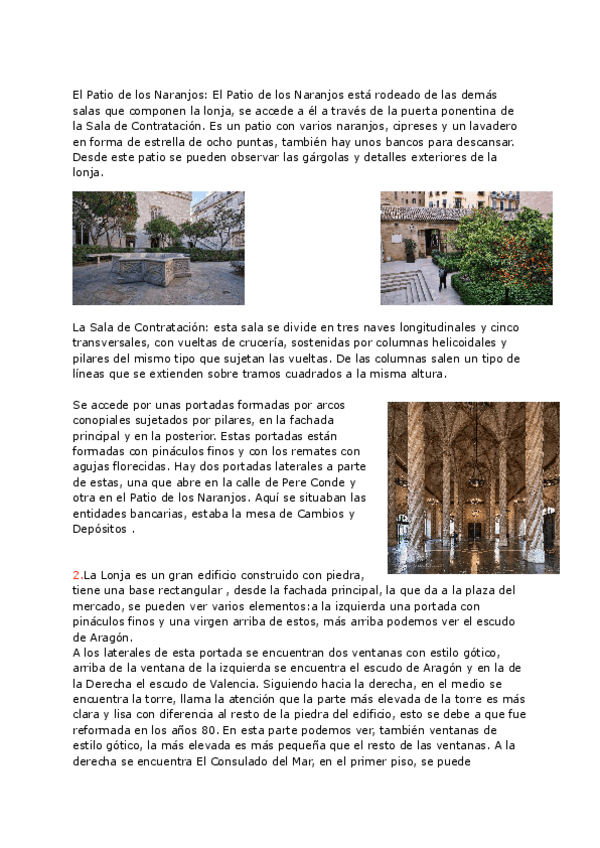 El Patio de los Naranjos: El Patio de los Naranjos está rodeado de las demás salas que componen la lonja, se accede a él a través de la puerta ponentina de la Sala de Contratación. Es un patio con varios naranjos, cipreses y un lavadero en forma de estrella de ocho puntas, también hay unos bancos para descansar. Desde este patio se pueden observar las gárgolas y detalles exteriores de la lonja.

La Sala de Contratación: esta sala se divide en tres naves longitudinales y cinco transversales, con vueltas de crucería, sostenidas por columnas helicoidales y pilares del mismo tipo que sujetan las vueltas. De las columnas salen un tipo de líneas que se extienden sobre tramos cuadrados a la misma altura.

Se accede por unas portadas formadas por arcos conopiales sujetados por pilares, en la fachada principal y en la posterior. Estas portadas están formadas con pináculos finos y con los remates con agujas florecidas. Hay dos portadas laterales a parte de estas, una que abre en la calle de Pere Conde y otra en el Patio de los Naranjos. Aquí se situaban las entidades bancarias, estaba la mesa de Cambios y Depósitos .

2.La Lonja es un gran edificio construido con piedra, tiene una base rectangular , desde la fachada principal, la que da a la plaza del mercado, se pueden ver varios elementos:a la izquierda una portada con pináculos finos y una virgen arriba de estos, más arriba podemos ver el escudo de Aragón.
A los laterales de esta portada se encuentran dos ventanas con estilo gótico, arriba de la ventana de la izquierda se encuentra el escudo de Aragón y en la de la Derecha el escudo de Valencia. Siguiendo hacia la derecha, en el medio se encuentra la torre, llama la atención que la parte más elevada de la torre es más clara y lisa con diferencia al resto de la piedra del edificio, esto se debe a que fue reformada en los años 80. En esta parte podemos ver, también ventanas de estilo gótico, la más elevada es más pequeña que el resto de las ventanas. A la derecha se encuentra El Consulado del Mar, en el primer piso, se puede